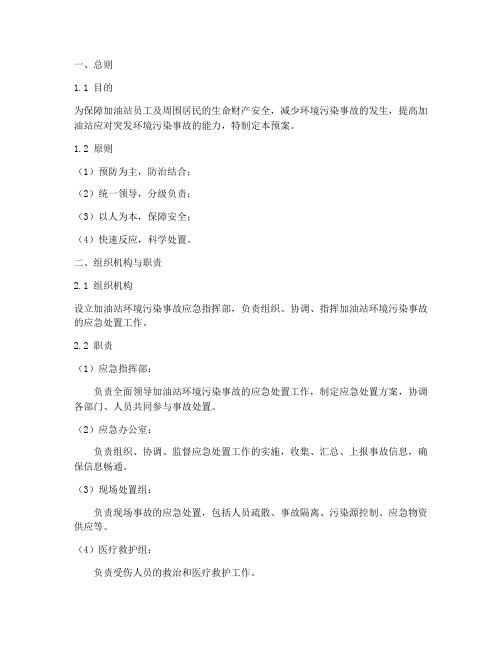 一、总则

1.1 目的

为保障加油站员工及周围居民的生命财产安全，减少环境污染事故的发生，提高加油站应对突发环境污染事故的能力，特制定本预案。

1.2 原则

（1）预防为主，防治结合；

（2）统一领导，分级负责；

（3）以人为本，保障安全；

（4）快速反应，科学处置。

二、组织机构与职责

2.1 组织机构

设立加油站环境污染事故应急指挥部，负责组织、协调、指挥加油站环境污染事故的应急处置工作。

2.2 职责

（1）应急指挥部：

负责全面领导加油站环境污染事故的应急处置工作，制定应急处置方案，协调各部门、人员共同参与事故处置。

（2）应急办公室：

负责组织、协调、监督应急处置工作的实施，收集、汇总、上报事故信息，确保信息畅通。

（3）现场处置组：

负责现场事故的应急处置，包括人员疏散、事故隔离、污染源控制、应急物资供应等。

（4）医疗救护组：

负责受伤人员的救治和医疗救护工作。